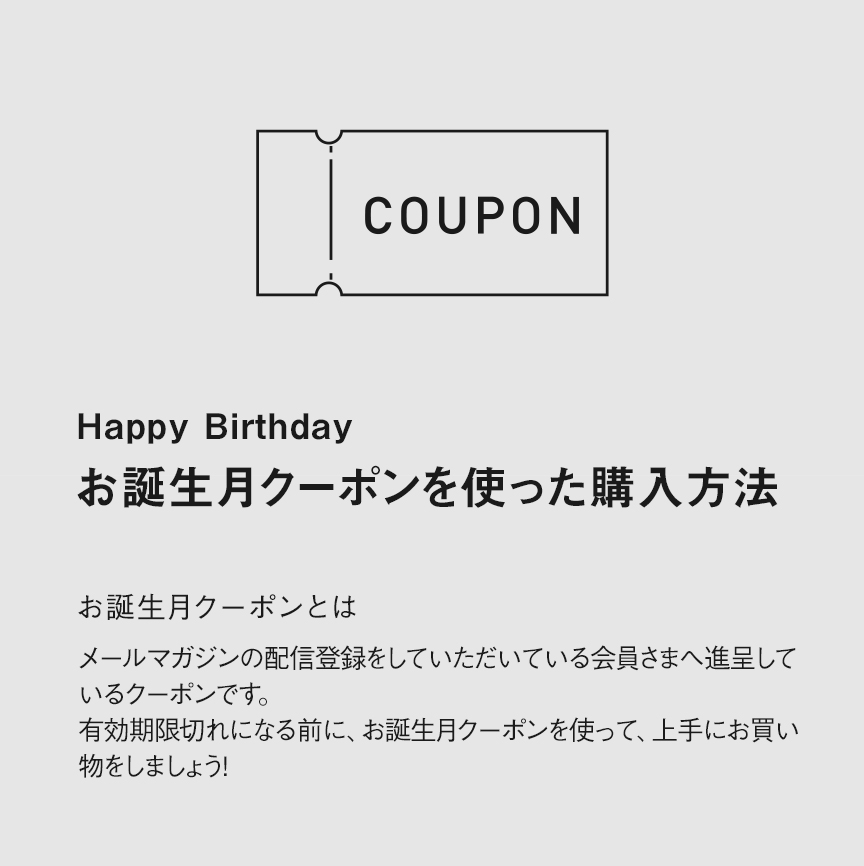 COUPON

Happy Birthday
お誕生月クーポンを使った購入方法

お誕生月クーポンとは

メールマガジンの配信登録をしていただいている会員さまへ進呈しているクーポンです。
有効期限切れになる前に、お誕生月クーポンを使って、上手にお買い物をしましょう!